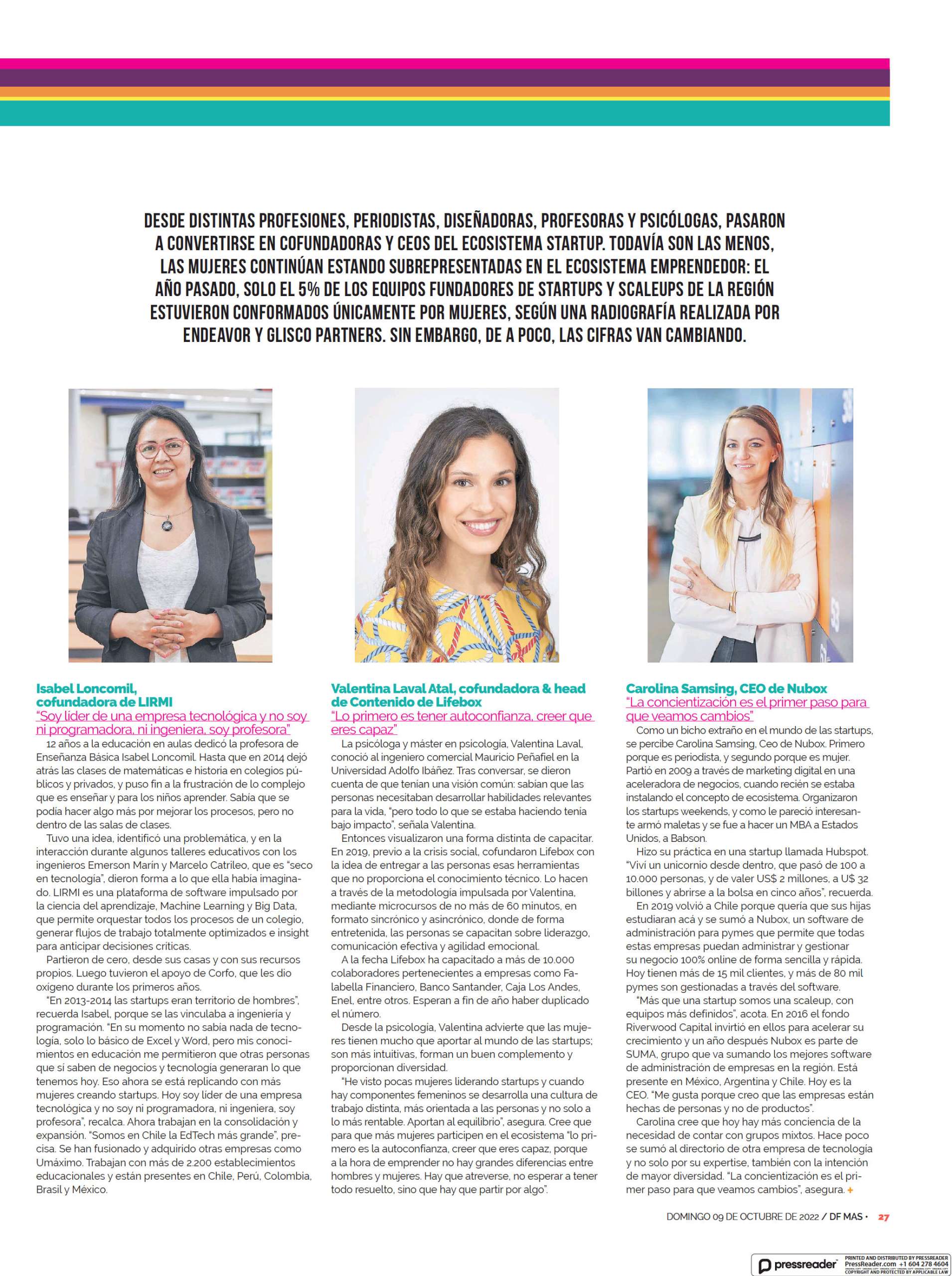 DESDE DISTINTAS PROFESIONES, PERIODISTAS, DISEÑADORAS, PROFESORAS Y PSICÓLOGAS, PASARON A CONVERTIRSE EN COFUNDADORAS Y CEOS DEL ECOSISTEMA STARTUP. TODAVÍA SON LAS MENOS, LAS MUJERES CONTINÚAN ESTANDO SUBREPRESENTADAS EN EL ECOSISTEMA EMPRENDEDOR: EL AÑO PASADO, SOLO EL 5% DE LOS EQUIPOS FUNDADORES DE STARTUPS Y SCALEUPS DE LA REGIÓN ESTUVIERON CONFORMADOS ÚNICAMENTE POR MUJERES, SEGÚN UNA RADIOGRAFÍA REALIZADA POR ENDEAVOR Y GLISCO PARTNERS. SIN EMBARGO, DE A POCO, LAS CIFRAS VAN CAMBIANDO.

Isabel Loncomil, cofundadora de LIRMI
"Soy líder de una empresa tecnológica y no soy ni programadora, ni ingeniera, soy profesora"
12 años a la educación en aulas dedicó la profesora de Enseñanza Básica Isabel Loncomil. Hasta que en 2014 dejó atrás las clases de matemáticas e historia en colegios públicos y privados, y puso fin a la frustración de lo complejo que es enseñar y para los niños aprender. Sabía que se podía hacer algo más por mejorar los procesos, pero no dentro de las salas de clases.
Tuvo una idea, identificó una problemática, y en la interacción durante algunos talleres educativos con los ingenieros Emerson Marín y Marcelo Catrileo, que es "seco en tecnología", dieron forma a lo que ella había imaginado. LIRMI es una plataforma de software impulsado por la ciencia del aprendizaje, Machine Learning y Big Data, que permite orquestar todos los procesos de un colegio, generar flujos de trabajo totalmente optimizados e insight para anticipar decisiones críticas.
Partieron de cero, desde sus casas y con sus recursos propios. Luego tuvieron el apoyo de Corfo, que les dio oxígeno durante los primeros años.
"En 2013-2014 las startups eran territorio de hombres", recuerda Isabel, porque se las vinculaba a ingeniería y programación. "En su momento no sabía nada de tecnología, solo lo básico de Excel y Word, pero mis conocimientos en educación me permitieron que otras personas que sí saben de negocios y tecnología generaran lo que tenemos hoy. Eso ahora se está replicando con más mujeres creando startups. Hoy soy líder de una empresa tecnológica y no soy ni programadora, ni ingeniera, soy profesora", recalca. Ahora trabajan en la consolidación y expansión. "Somos en Chile la EdTech más grande", precisa. Se han fusionado y adquirido otras empresas como Umáximo. Trabajan con más de 2.200 establecimientos educacionales y están presentes en Chile, Perú, Colombia, Brasil y México.

Valentina Laval Atal, cofundadora & head de Contenido de Lifebox
"Lo primero es tener autoconfianza, creer que eres capaz"
La psicóloga y máster en psicología, Valentina Laval, conoció al ingeniero comercial Mauricio Peñafiel en la Universidad Adolfo Ibáñez. Tras conversar, se dieron cuenta de que tenían una visión común: sabían que las personas necesitaban desarrollar habilidades relevantes para la vida, "pero todo lo que se estaba haciendo tenía bajo impacto", señala Valentina.
Entonces visualizaron una forma distinta de capacitar. En 2019, previo a la crisis social, cofundaron Lifebox con la idea de entregar a las personas esas herramientas que no proporciona el conocimiento técnico. Lo hacen a través de la metodología impulsada por Valentina, mediante microcursos de no más de 60 minutos, en formato sincrónico y asincrónico, donde de forma entretenida, las personas se capacitan sobre liderazgo, comunicación efectiva y agilidad emocional.
A la fecha Lifebox ha capacitado a más de 10.000 colaboradores pertenecientes a empresas como Falabella Financiero, Banco Santander, Caja Los Andes, Enel, entre otros. Esperan a fin de año haber duplicado el número.
Desde la psicología, Valentina advierte que las mujeres tienen mucho que aportar al mundo de las startups; son más intuitivas, forman un buen complemento y proporcionan diversidad.
"He visto pocas mujeres liderando startups y cuando hay componentes femeninos se desarrolla una cultura de trabajo distinta, más orientada a las personas y no solo a lo más rentable. Aportan al equilibrio", asegura. Cree que para que más mujeres participen en el ecosistema "lo primero es la autoconfianza, creer que eres capaz, porque a la hora de emprender no hay grandes diferencias entre hombres y mujeres. Hay que atreverse, no esperar a tener todo resuelto, sino que hay que partir por algo".

Carolina Samsing, CEO de Nubox
"La concientización es el primer paso para que veamos cambios"
Como un bicho extraño en el mundo de las startups, se percibe Carolina Samsing, Ceo de Nubox. Primero porque es periodista, y segundo porque es mujer. Partió en 2009 a través de marketing digital en una aceleradora de negocios, cuando recién se estaba instalando el concepto de ecosistema. Organizaron los startups weekends, y como le pareció interesante armó maletas y se fue a hacer un MBA a Estados Unidos, a Babson.
Hizo su práctica en una startup llamada Hubspot. "Viví un unicornio desde dentro, que pasó de 100 a 10.000 personas, y de valer US$ 2 millones, a U$ 32 billones y abrirse a la bolsa en cinco años", recuerda.
En 2019 volvió a Chile porque quería que sus hijas estudiaran acá y se sumó a Nubox, un software de administración para pymes que permite que todas estas empresas puedan administrar y gestionar su negocio 100% online de forma sencilla y rápida. Hoy tienen más de 15 mil clientes, y más de 80 mil pymes son gestionadas a través del software.
"Más que una startup somos una scaleup, con equipos más definidos", acota. En 2016 el fondo Riverwood Capital invirtió en ellos para acelerar su crecimiento y un año después Nubox es parte de SUMA, grupo que va sumando los mejores software de administración de empresas en la región. Está presente en México, Argentina y Chile. Hoy es la CEO. "Me gusta porque creo que las empresas están hechas de personas y no de productos".
Carolina cree que hoy hay más conciencia de la necesidad de contar con grupos mixtos. Hace poco se sumó al directorio de otra empresa de tecnología y no solo por su expertise, también con la intención de mayor diversidad. "La concientización es el primer paso para que veamos cambios", asegura. +

DOMINGO 09 DE OCTUBRE DE 2022 / DF MAS • 27

pressreader PRINTED AND DISTRIBUTED BY PRESSREADER PressReader.com +1 604 278 4604 COPYRIGHT AND PROTECTED BY APPLICABLE LAW